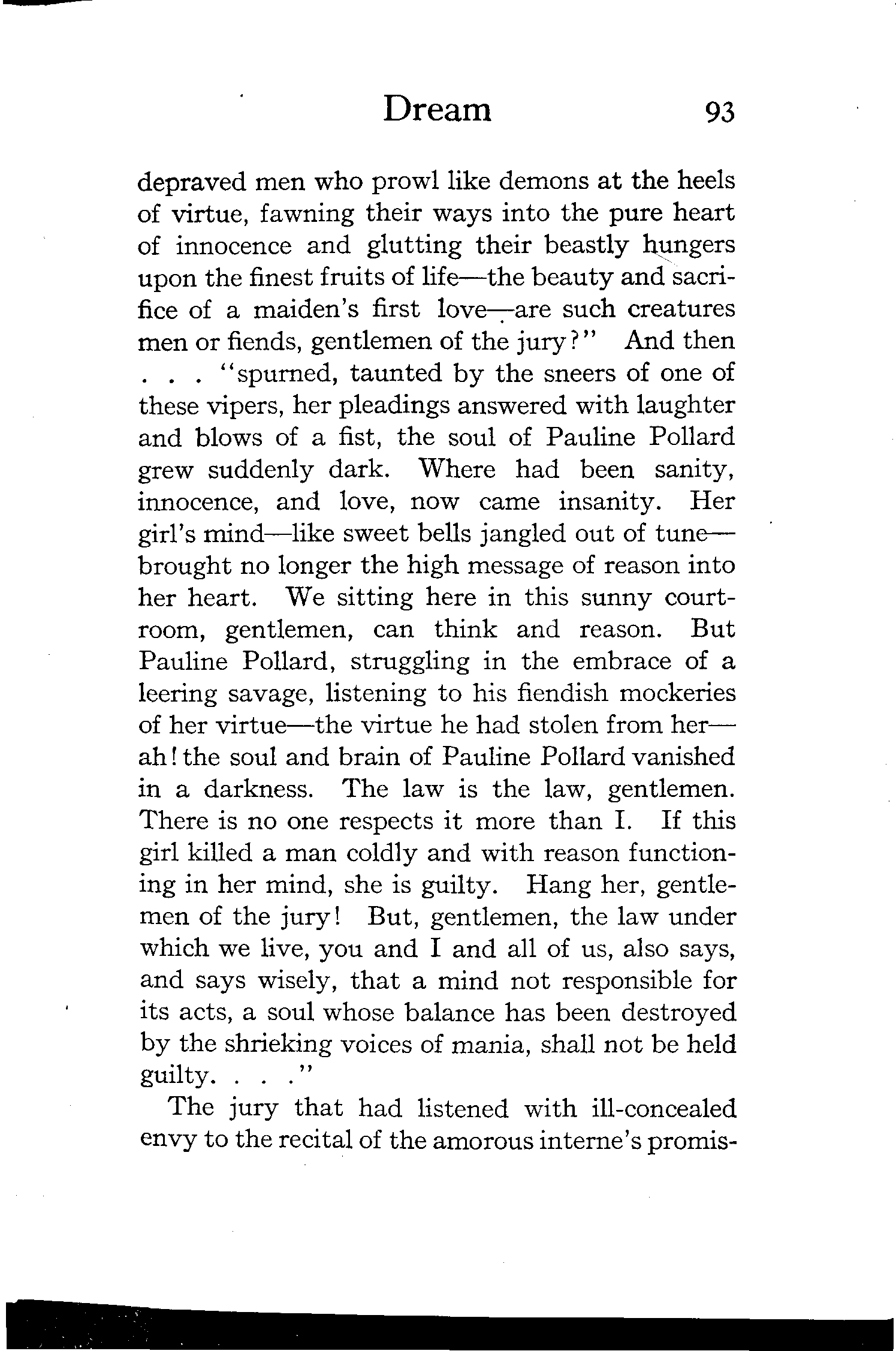 Dream 93

depraved men who prowl like demons at the heels of virtue, fawning their ways into the pure heart of innocence and glutting their beastly hungers upon the finest fruits of life—the beauty and sacrifice of a maiden's first love—are such creatures men or fiends, gentlemen of the jury?" And then . . . "spurned, taunted by the sneers of one of these vipers, her pleadings answered with laughter and blows of a fist, the soul of Pauline Pollard grew suddenly dark. Where had been sanity, innocence, and love, now came insanity. Her girl's mind—like sweet bells jangled out of tune—brought no longer the high message of reason into her heart. We sitting here in this sunny courtroom, gentlemen, can think and reason. But Pauline Pollard, struggling in the embrace of a leering savage, listening to his fiendish mockeries of her virtue—the virtue he had stolen from her—ah! the soul and brain of Pauline Pollard vanished in a darkness. The law is the law, gentlemen. There is no one respects it more than I. If this girl killed a man coldly and with reason functioning in her mind, she is guilty. Hang her, gentlemen of the jury! But, gentlemen, the law under which we live, you and I and all of us, also says, and says wisely, that a mind not responsible for its acts, a soul whose balance has been destroyed by the shrieking voices of mania, shall not be held guilty. . . ."

The jury that had listened with ill-concealed envy to the recital of the amorous interne's promis-